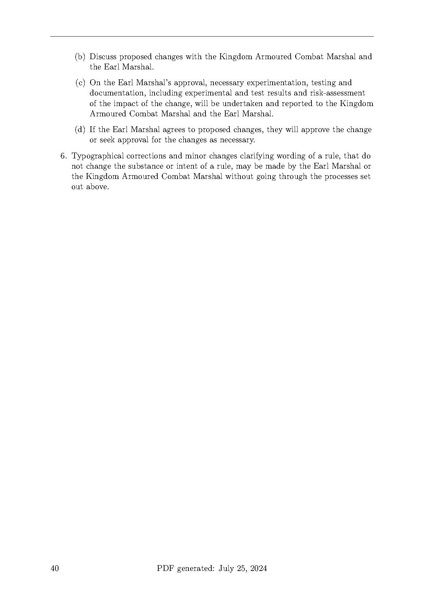 (b) Discuss proposed changes with the Kingdom Armoured Combat Marshal and the Earl Marshal.

(c) On the Earl Marshal's approval, necessary experimentation, testing and documentation, including experimental and test results and risk-assessment of the impact of the change, will be undertaken and reported to the Kingdom Armoured Combat Marshal and the Earl Marshal.

(d) If the Earl Marshal agrees to proposed changes, they will approve the change or seek approval for the changes as necessary.

6. Typographical corrections and minor changes clarifying wording of a rule, that do not change the substance or intent of a rule, may be made by the Earl Marshal or the Kingdom Armoured Combat Marshal without going through the processes set out above.

40 PDF generated: July 25, 2024